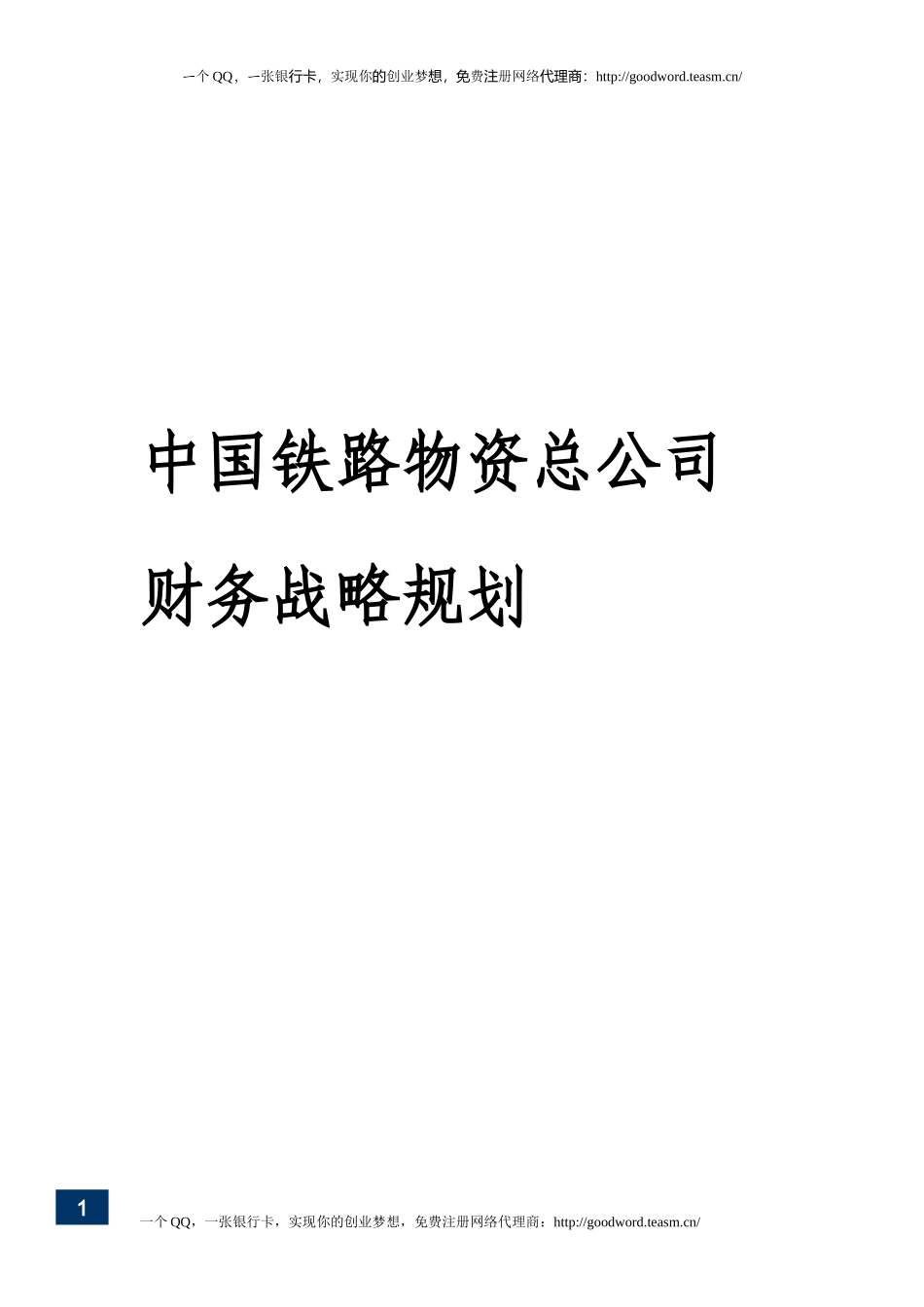 一个QQ，一张银行卡，实现你的创业梦想，免费注册网络代理商：http://goodword.teasm.cn/

中国铁路物资总公司

财务战略规划

1

一个QQ，一张银行卡，实现你的创业梦想，免费注册网络代理商：http://goodword.teasm.cn/